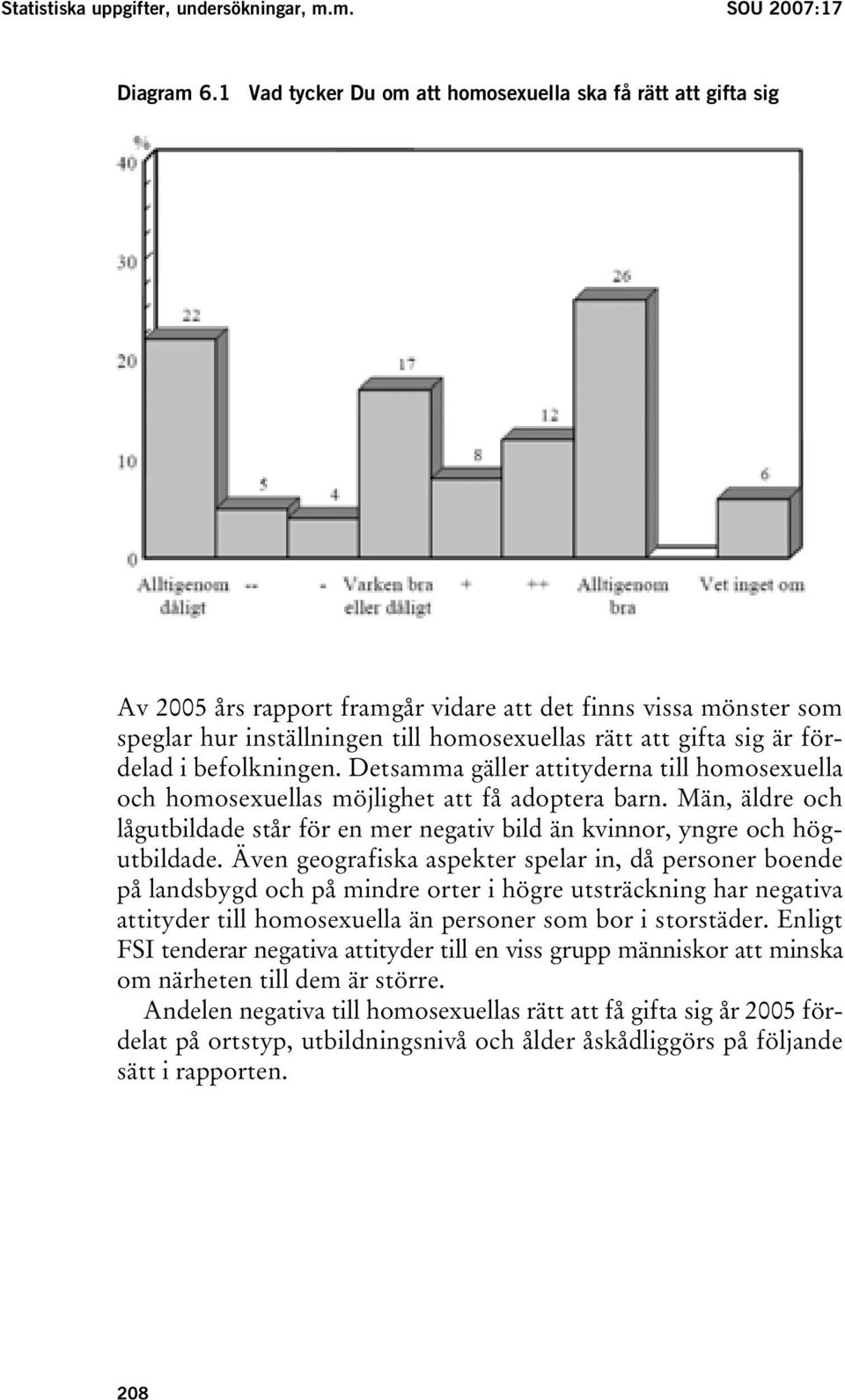 Statistiska uppgifter, undersökningar, m.m. SOU 2007:17

Diagram 6.1 Vad tycker Du om att homosexuella ska få rätt att gifta sig

%
40
30
20
10
0

22
5
4
17
8
12
26
6

Alltigenom dåligt
--
-
Varken bra eller dåligt
+
++
Alltigenom bra
Vet inget om

Av 2005 års rapport framgår vidare att det finns vissa mönster som speglar hur inställningen till homosexuellas rätt att gifta sig är fördelad i befolkningen. Detsamma gäller attityderna till homosexuella och homosexuellas möjlighet att få adoptera barn. Män, äldre och lågutbildade står för en mer negativ bild än kvinnor, yngre och högutbildade. Även geografiska aspekter spelar in, då personer boende på landsbygd och på mindre orter i högre utsträckning har negativa attityder till homosexuella än personer som bor i storstäder. Enligt FSI tenderar negativa attityder till en viss grupp människor att minska om närheten till dem är större.

Andelen negativa till homosexuellas rätt att få gifta sig år 2005 fördelat på ortstyp, utbildningsnivå och ålder åskådliggörs på följande sätt i rapporten.

208